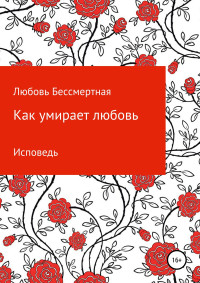 Любовь Бессмертная

Как умирает любовь

Исповедь

16+